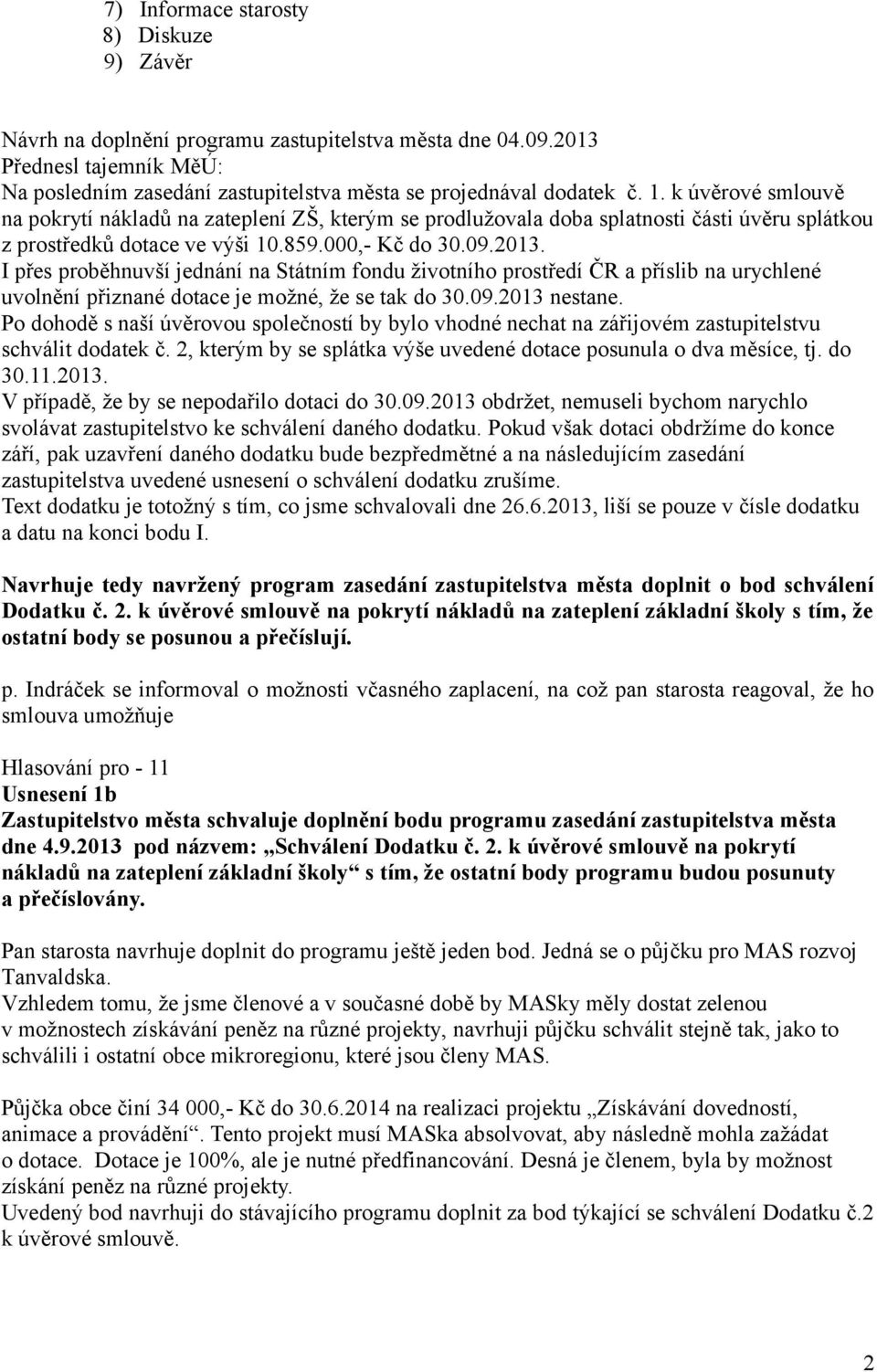 7) Informace starosty
8) Diskuze
9) Závěr

Návrh na doplnění programu zastupitelstva města dne 04.09.2013
Přednesl tajemník MěÚ:
Na posledním zasedání zastupitelstva města se projednával dodatek č. 1. k úvěrové smlouvě na pokrytí nákladů na zateplení ZŠ, kterým se prodlužovala doba splatnosti části úvěru splátkou z prostředků dotace ve výši 10.859.000,- Kč do 30.09.2013.
I přes proběhnuvší jednání na Státním fondu životního prostředí ČR a příslib na urychlené uvolnění přiznané dotace je možné, že se tak do 30.09.2013 nestane.
Po dohodě s naší úvěrovou společností by bylo vhodné nechat na zářijovém zastupitelstvu schválit dodatek č. 2, kterým by se splátka výše uvedené dotace posunula o dva měsíce, tj. do 30.11.2013.
V případě, že by se nepodařilo dotaci do 30.09.2013 obdržet, nemuseli bychom narychlo svolávat zastupitelstvo ke schválení daného dodatku. Pokud však dotaci obdržíme do konce září, pak uzavření daného dodatku bude bezpředmětné a na následujícím zasedání zastupitelstva uvedené usnesení o schválení dodatku zrušíme.
Text dodatku je totožný s tím, co jsme schvalovali dne 26.6.2013, liší se pouze v čísle dodatku a datu na konci bodu I.

Navrhuje tedy navržený program zasedání zastupitelstva města doplnit o bod schválení Dodatku č. 2. k úvěrové smlouvě na pokrytí nákladů na zateplení základní školy s tím, že ostatní body se posunou a přečíslují.

p. Indráček se informoval o možnosti včasného zaplacení, na což pan starosta reagoval, že ho smlouva umožňuje

Hlasování pro - 11
Usnesení 1b
Zastupitelstvo města schvaluje doplnění bodu programu zasedání zastupitelstva města dne 4.9.2013 pod názvem: „Schválení Dodatku č. 2. k úvěrové smlouvě na pokrytí nákladů na zateplení základní školy“ s tím, že ostatní body programu budou posunuty a přečíslovány.

Pan starosta navrhuje doplnit do programu ještě jeden bod. Jedná se o půjčku pro MAS rozvoj Tanvaldska.
Vzhledem tomu, že jsme členové a v současné době by MASky měly dostat zelenou v možnostech získávání peněz na různé projekty, navrhuji půjčku schválit stejně tak, jako to schválili i ostatní obce mikroregionu, které jsou členy MAS.

Půjčka obce činí 34 000,- Kč do 30.6.2014 na realizaci projektu „Získávání dovedností, animace a provádění“. Tento projekt musí MASka absolvovat, aby následně mohla zažádat o dotace. Dotace je 100%, ale je nutné předfinancování. Desná je členem, byla by možnost získání peněz na různé projekty.
Uvedený bod navrhuji do stávajícího programu doplnit za bod týkající se schválení Dodatku č.2 k úvěrové smlouvě.

2